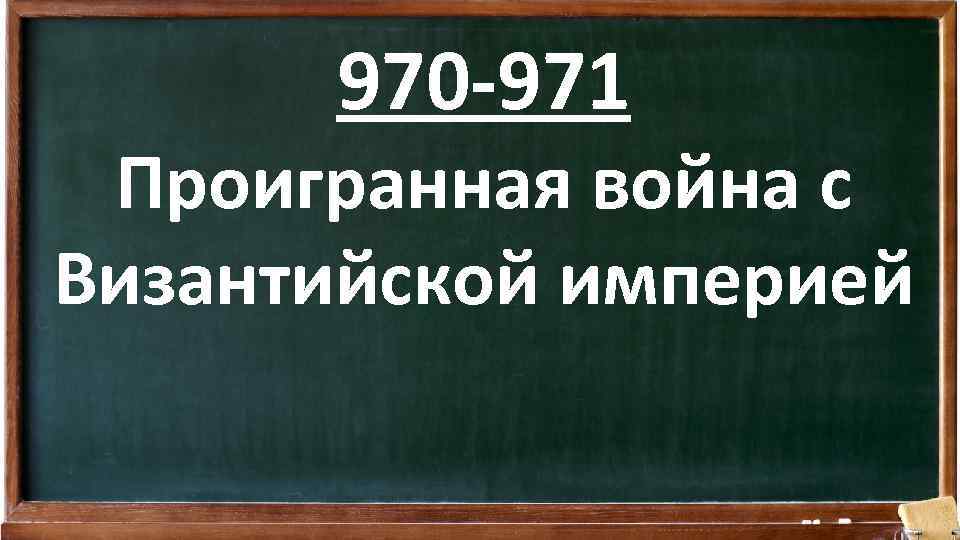 970-971

Проигранная война с Византийской империей